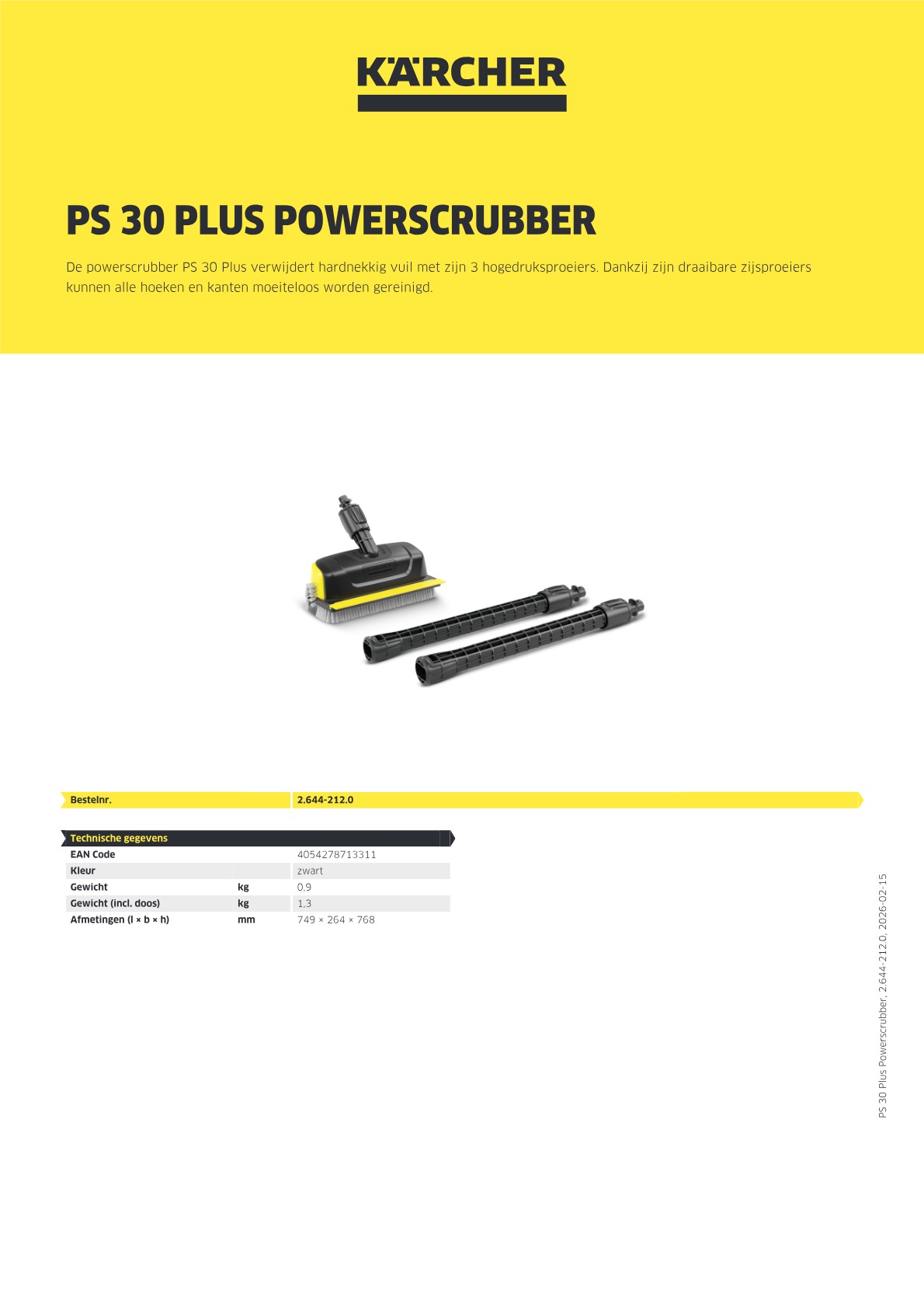 KÄRCHER

PS 30 PLUS POWERSCRUBBER

De powerscrubber PS 30 Plus verwijdert hardnekkig vuil met zijn 3 hogedruksproeiers. Dankzij zijn draaibare zijsproeiers kunnen alle hoeken en kanten moeiteloos worden gereinigd.

| Bestelnr. | 2.644-212.0 |
|---|---|

| Technische gegevens | | |
|---|---|---|
| EAN Code | | 4054278713311 |
| Kleur | | zwart |
| Gewicht | kg | 0,9 |
| Gewicht (incl. doos) | kg | 1,3 |
| Afmetingen (l × b × h) | mm | 749 × 264 × 768 |

PS 30 Plus Powerscrubber, 2.644-212.0, 2026-02-15